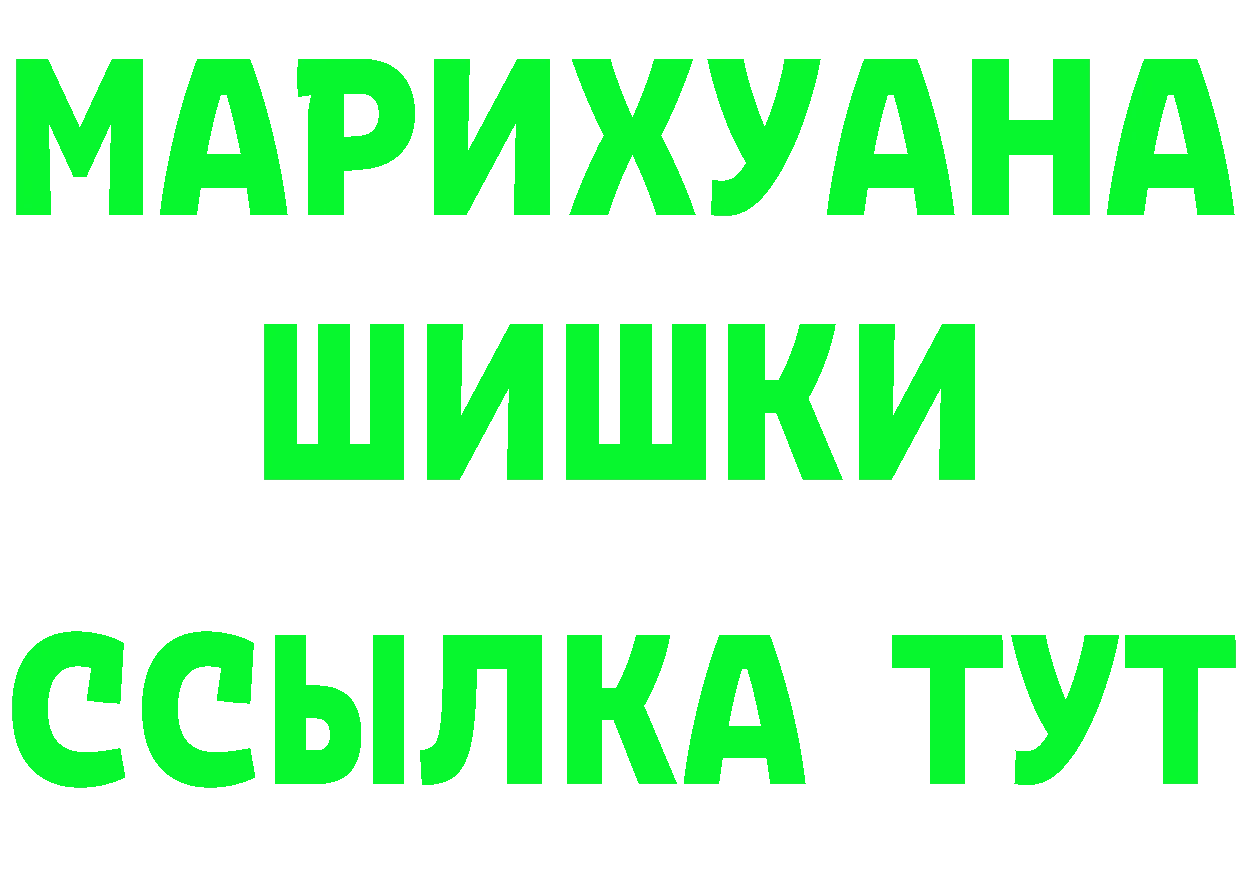 МАРИХУАНА
ШИШКИ
ССЫЛКА ТУТ